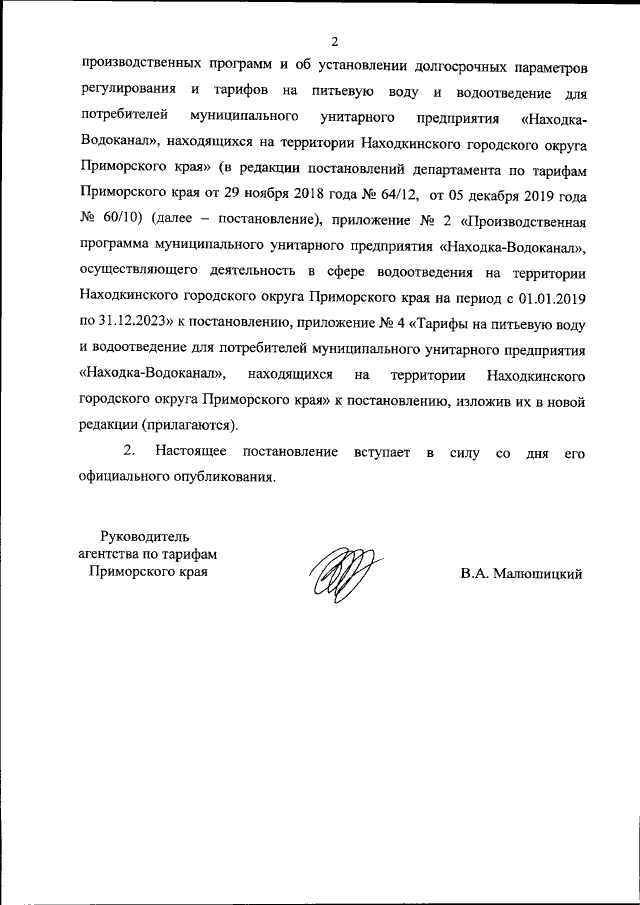 2

производственных программ и об установлении долгосрочных параметров регулирования и тарифов на питьевую воду и водоотведение для потребителей муниципального унитарного предприятия «Находка-Водоканал», находящихся на территории Находкинского городского округа Приморского края» (в редакции постановлений департамента по тарифам Приморского края от 29 ноября 2018 года № 64/12, от 05 декабря 2019 года № 60/10) (далее – постановление), приложение № 2 «Производственная программа муниципального унитарного предприятия «Находка-Водоканал», осуществляющего деятельность в сфере водоотведения на территории Находкинского городского округа Приморского края на период с 01.01.2019 по 31.12.2023» к постановлению, приложение № 4 «Тарифы на питьевую воду и водоотведение для потребителей муниципального унитарного предприятия «Находка-Водоканал», находящихся на территории Находкинского городского округа Приморского края» к постановлению, изложив их в новой редакции (прилагаются).

2. Настоящее постановление вступает в силу со дня его официального опубликования.

Руководитель агентства по тарифам Приморского края

В.А. Малюшицкий